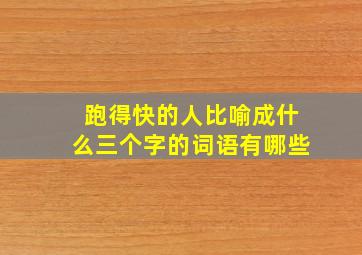 跑得快的人比喻成什么三个字的词语有哪些